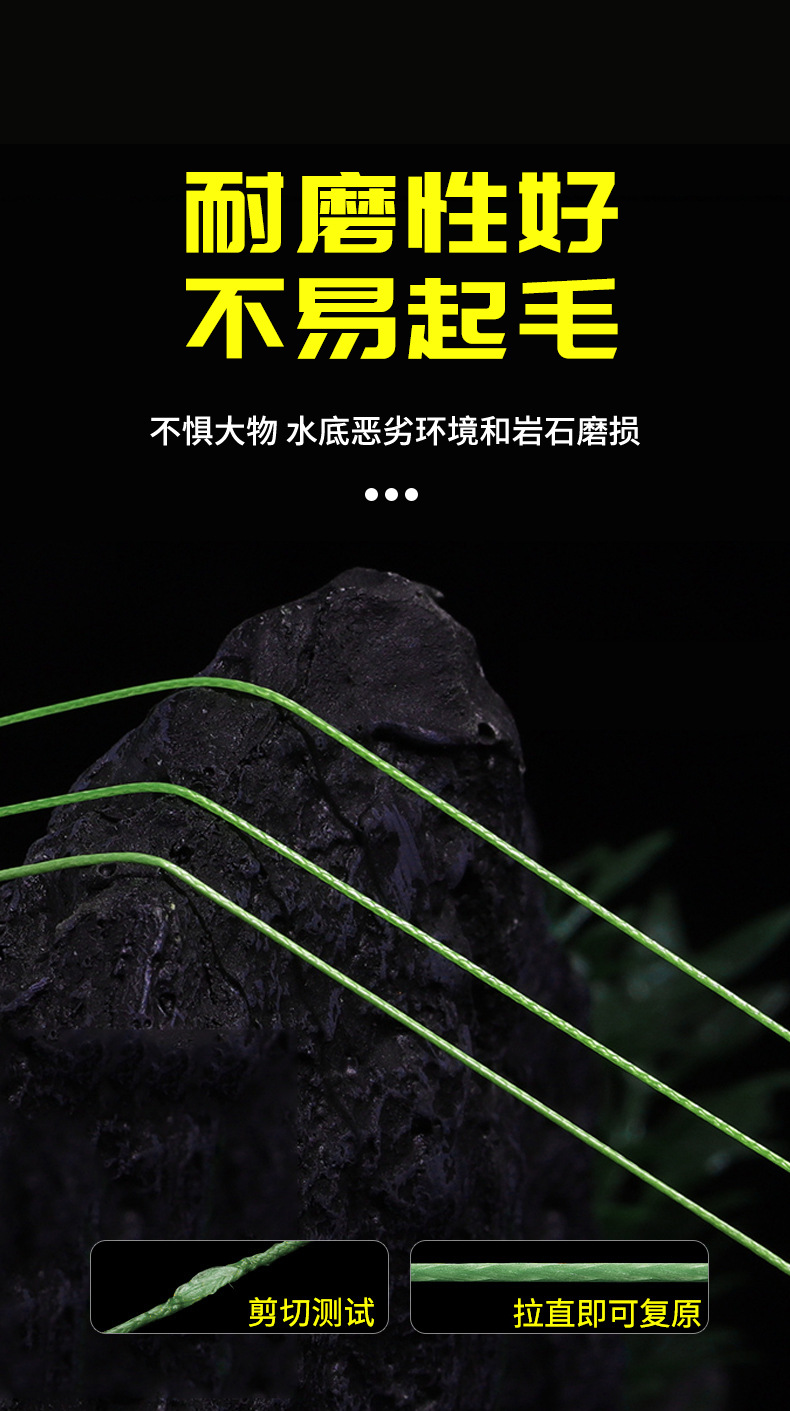 耐磨性好
不易起毛

不惧大物 水底恶劣环境和岩石磨损

剪切测试

拉直即可复原